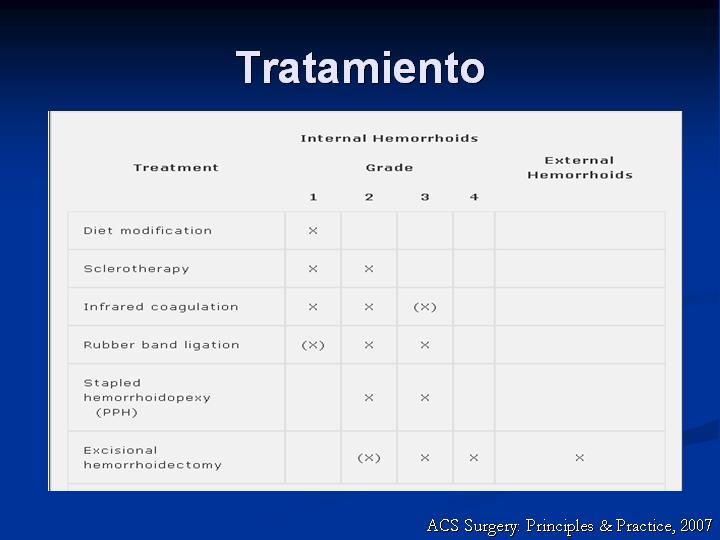 Tratamiento

| Treatment | Internal Hemorrhoids Grade 1 | 2 | 3 | 4 | External Hemorrhoids |
|---|---|---|---|---|---|
| Diet modification | × | | | | |
| Sclerotherapy | × | × | | | |
| Infrared coagulation | × | × | (×) | | |
| Rubber band ligation | (×) | × | × | | |
| Stapled hemorrhoidopexy (PPH) | | × | × | | |
| Excisional hemorrhoidectomy | | (×) | × | × | × |

ACS Surgery: Principles & Practice, 2007